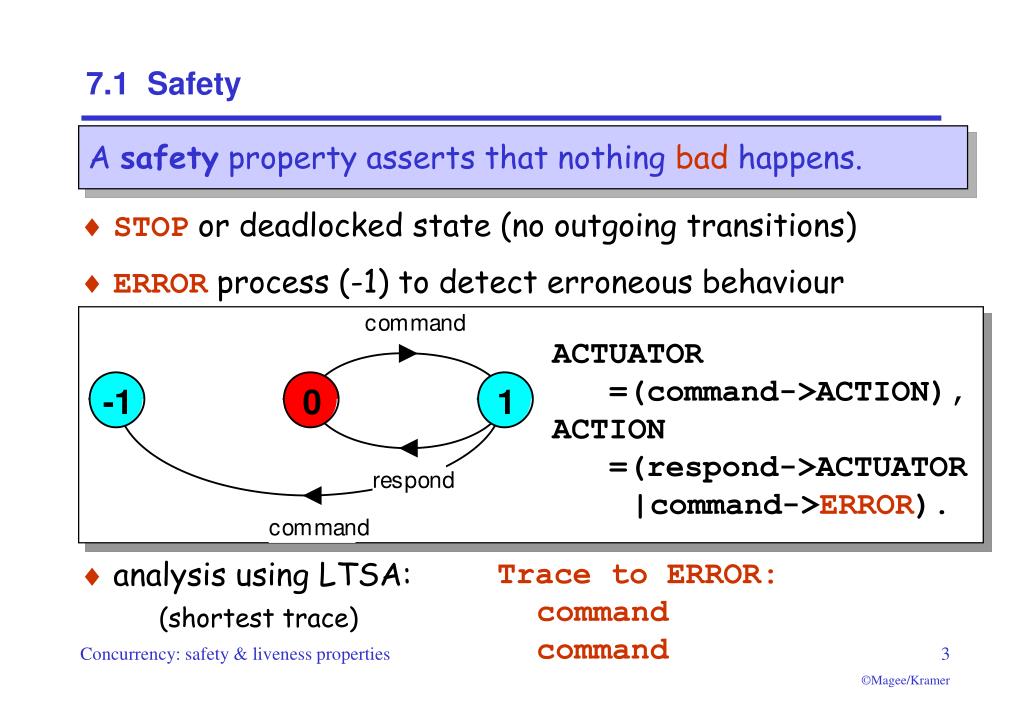 7.1 Safety

A safety property asserts that nothing bad happens.

♦ STOP or deadlocked state (no outgoing transitions)

♦ ERROR process (-1) to detect erroneous behaviour

command

-1

0

1

respond

command

ACTUATOR
=(command->ACTION),
ACTION
=(respond->ACTUATOR
|command->ERROR).

♦ analysis using LTSA:
(shortest trace)

Trace to ERROR:
command
command

Concurrency: safety & liveness properties

3

©Magee/Kramer